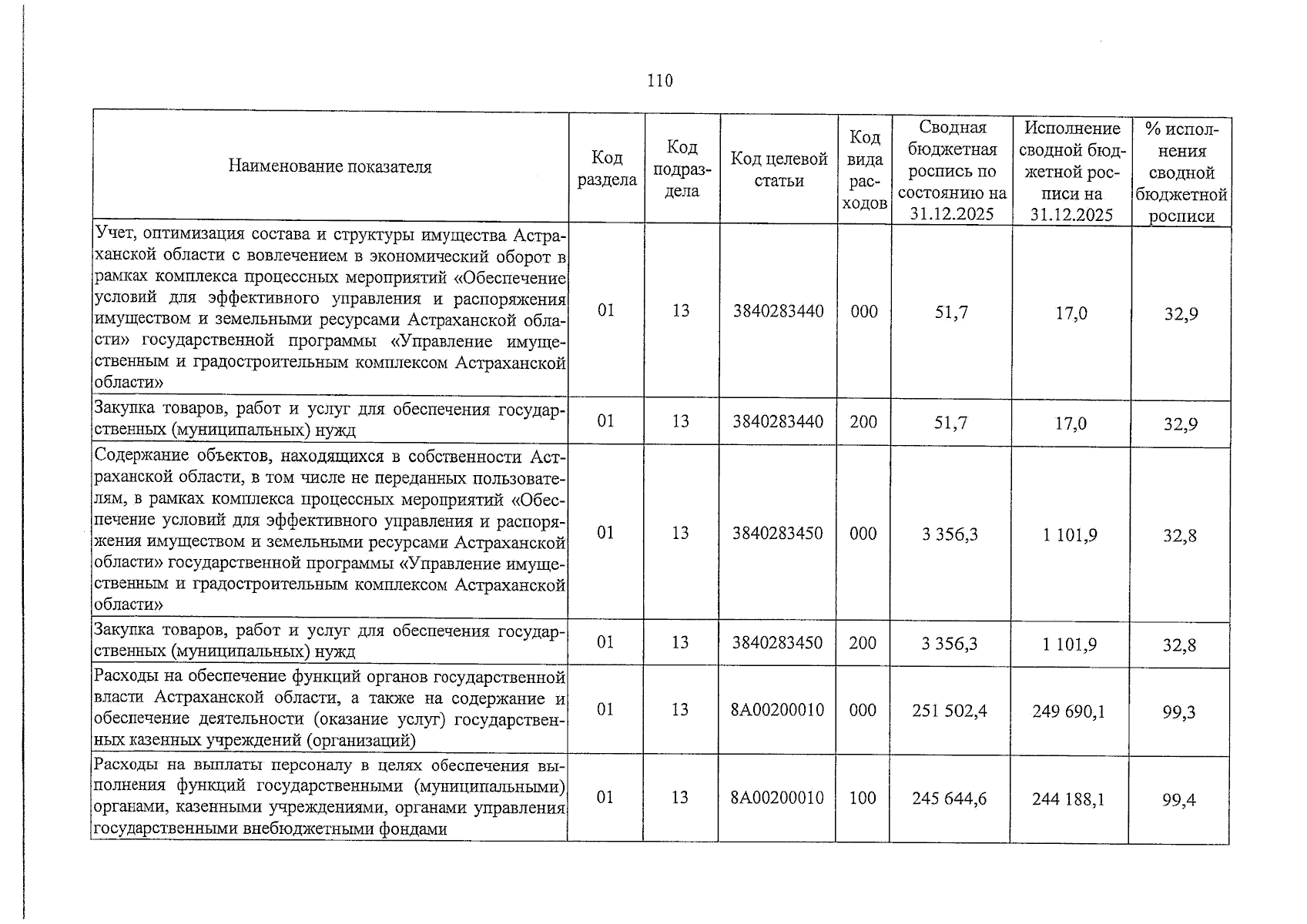 110

| Наименование показателя | Код раздела | Код подраздела | Код целевой статьи | Код вида расходов | Сводная бюджетная роспись по состоянию на 31.12.2025 | Исполнение сводной бюджетной росписи на 31.12.2025 | % исполнения сводной бюджетной росписи |
|---|---|---|---|---|---|---|---|
| Учет, оптимизация состава и структуры имущества Астраханской области с вовлечением в экономический оборот в рамках комплекса процессных мероприятий «Обеспечение условий для эффективного управления и распоряжения имуществом и земельными ресурсами Астраханской области» государственной программы «Управление имущественным и градостроительным комплексом Астраханской области» | 01 | 13 | 3840283440 | 000 | 51,7 | 17,0 | 32,9 |
| Закупка товаров, работ и услуг для обеспечения государственных (муниципальных) нужд | 01 | 13 | 3840283440 | 200 | 51,7 | 17,0 | 32,9 |
| Содержание объектов, находящихся в собственности Астраханской области, в том числе не переданных пользователям, в рамках комплекса процессных мероприятий «Обеспечение условий для эффективного управления и распоряжения имуществом и земельными ресурсами Астраханской области» государственной программы «Управление имущественным и градостроительным комплексом Астраханской области» | 01 | 13 | 3840283450 | 000 | 3 356,3 | 1 101,9 | 32,8 |
| Закупка товаров, работ и услуг для обеспечения государственных (муниципальных) нужд | 01 | 13 | 3840283450 | 200 | 3 356,3 | 1 101,9 | 32,8 |
| Расходы на обеспечение функций органов государственной власти Астраханской области, а также на содержание и обеспечение деятельности (оказание услуг) государственных казенных учреждений (организаций) | 01 | 13 | 8А00200010 | 000 | 251 502,4 | 249 690,1 | 99,3 |
| Расходы на выплаты персоналу в целях обеспечения выполнения функций государственными (муниципальными) органами, казенными учреждениями, органами управления государственными внебюджетными фондами | 01 | 13 | 8А00200010 | 100 | 245 644,6 | 244 188,1 | 99,4 |